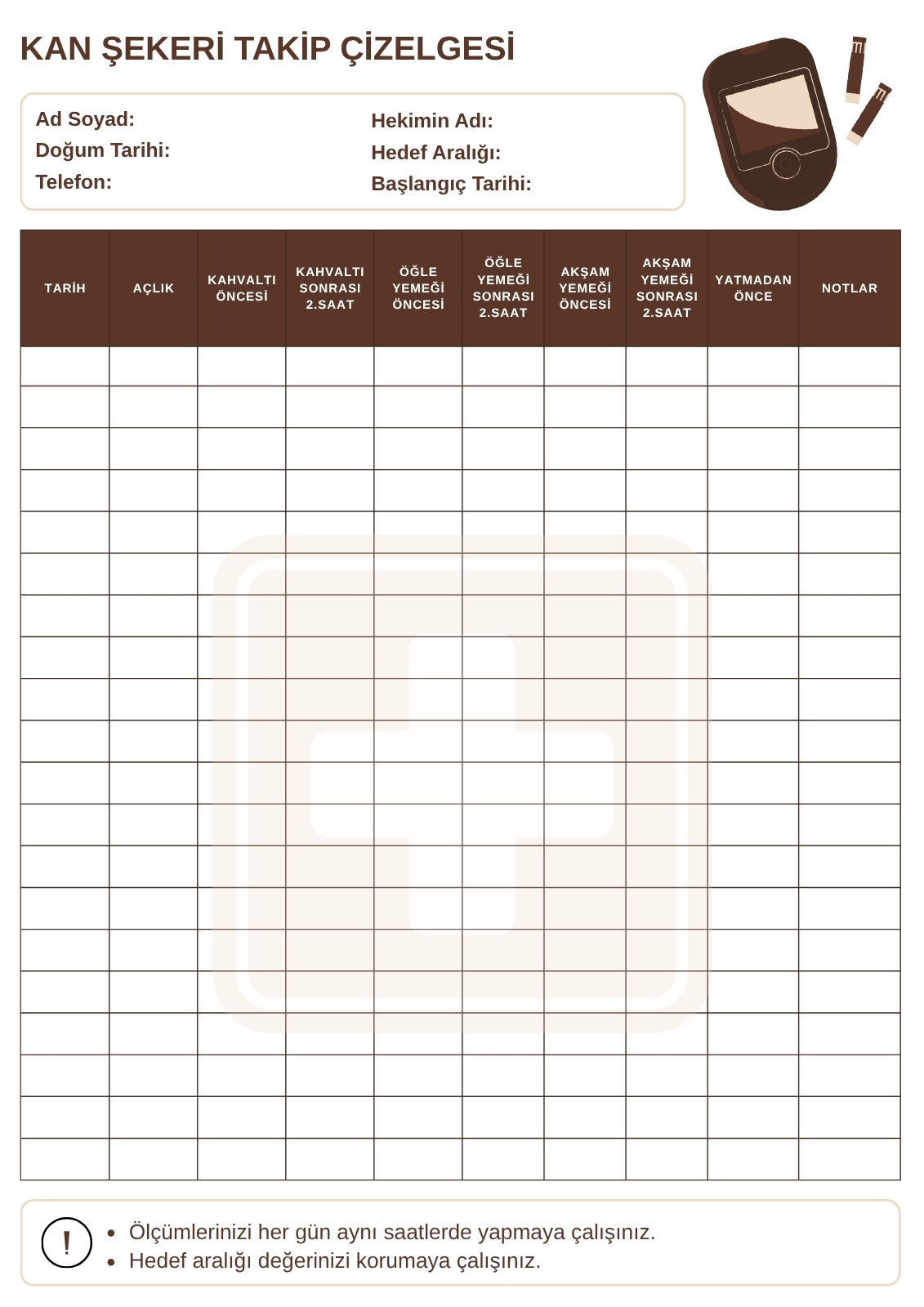 KAN ŞEKERİ TAKİP ÇİZELGESİ

Ad Soyad:
Doğum Tarihi:
Telefon:

Hekimin Adı:
Hedef Aralığı:
Başlangıç Tarihi:

| TARİH | AÇLIK | KAHVALTI ÖNCESİ | KAHVALTI SONRASI 2.SAAT | ÖĞLE YEMEĞİ ÖNCESİ | ÖĞLE YEMEĞİ SONRASI 2.SAAT | AKŞAM YEMEĞİ ÖNCESİ | AKŞAM YEMEĞİ SONRASI 2.SAAT | YATMADAN ÖNCE | NOTLAR |
|---|---|---|---|---|---|---|---|---|---|
| | | | | | | | | | |
| | | | | | | | | | |
| | | | | | | | | | |
| | | | | | | | | | |
| | | | | | | | | | |
| | | | | | | | | | |
| | | | | | | | | | |
| | | | | | | | | | |
| | | | | | | | | | |
| | | | | | | | | | |
| | | | | | | | | | |
| | | | | | | | | | |
| | | | | | | | | | |
| | | | | | | | | | |
| | | | | | | | | | |
| | | | | | | | | | |
| | | | | | | | | | |
| | | | | | | | | | |
| | | | | | | | | | |
| | | | | | | | | | |

!
• Ölçümlerinizi her gün aynı saatlerde yapmaya çalışınız.
• Hedef aralığı değerinizi korumaya çalışınız.